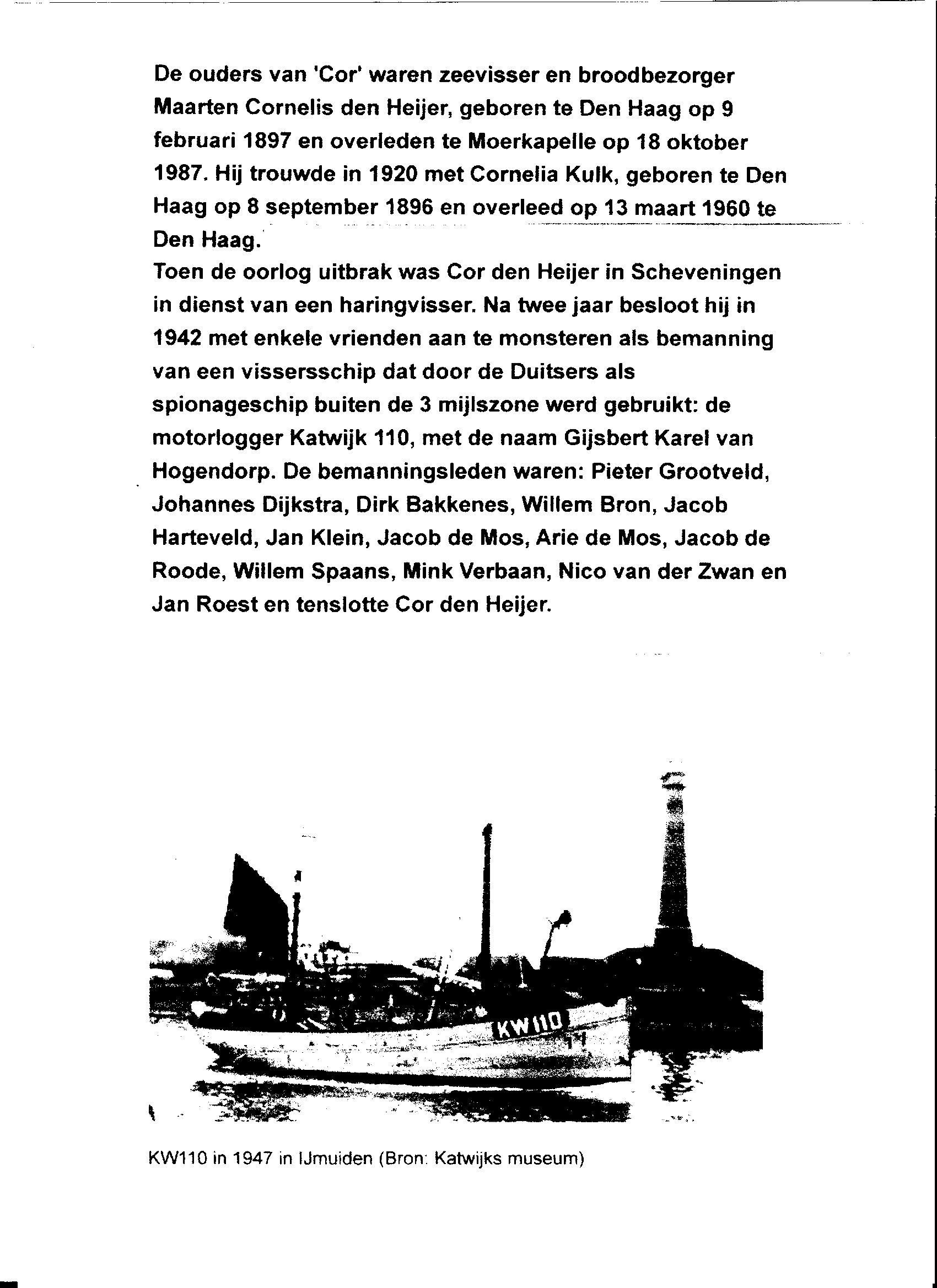 De ouders van 'Cor' waren zeevisser en broodbezorger Maarten Cornelis den Heijer, geboren te Den Haag op 9 februari 1897 en overleden te Moerkapelle op 18 oktober 1987. Hij trouwde in 1920 met Cornelia Kulk, geboren te Den Haag op 8 september 1896 en overleed op 13 maart 1960 te Den Haag.
Toen de oorlog uitbrak was Cor den Heijer in Scheveningen in dienst van een haringvisser. Na twee jaar besloot hij in 1942 met enkele vrienden aan te monsteren als bemanning van een vissersschip dat door de Duitsers als spionageschip buiten de 3 mijlszone werd gebruikt: de motorlogger Katwijk 110, met de naam Gijsbert Karel van Hogendorp. De bemanningsleden waren: Pieter Grootveld, Johannes Dijkstra, Dirk Bakkenes, Willem Bron, Jacob Harteveld, Jan Klein, Jacob de Mos, Arie de Mos, Jacob de Roode, Willem Spaans, Mink Verbaan, Nico van der Zwan en Jan Roest en tenslotte Cor den Heijer.

KW110

KW110 in 1947 in IJmuiden (Bron: Katwijks museum)